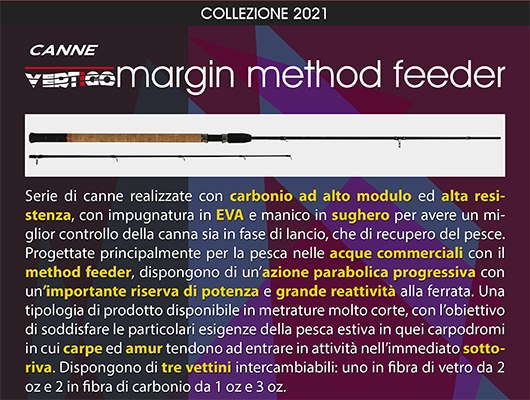 COLLEZIONE 2021

CANNE

VERTIGO margin method feeder

Serie di canne realizzate con carbonio ad alto modulo ed alta resistenza, con impugnatura in EVA e manico in sughero per avere un miglior controllo della canna sia in fase di lancio, che di recupero del pesce. Progettate principalmente per la pesca nelle acque commerciali con il method feeder, dispongono di un'azione parabolica progressiva con un'importante riserva di potenza e grande reattività alla ferrata. Una tipologia di prodotto disponibile in metrature molto corte, con l'obiettivo di soddisfare le particolari esigenze della pesca estiva in quei carpodromi in cui carpe ed amur tendono ad entrare in attività nell'immediato sottoriva. Dispongono di tre vettini intercambiabili: uno in fibra di vetro da 2 oz e 2 in fibra di carbonio da 1 oz e 3 oz.